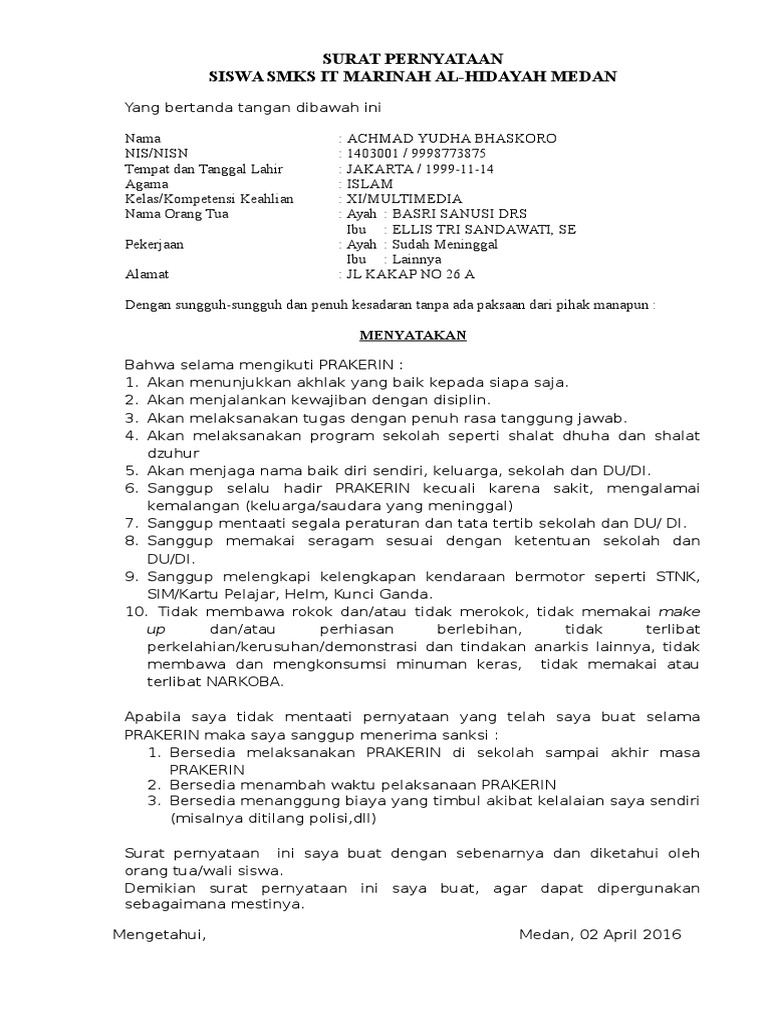 SURAT PERNYATAAN
SISWA SMKS IT MARINAH AL-HIDAYAH MEDAN

Yang bertanda tangan dibawah ini

Nama : ACHMAD YUDHA BHASKORO
NIS/NISN : 1403001 / 9998773875
Tempat dan Tanggal Lahir : JAKARTA / 1999-11-14
Agama : ISLAM
Kelas/Kompetensi Keahlian : XI/MULTIMEDIA
Nama Orang Tua : Ayah : BASRI SANUSI DRS
Ibu : ELLIS TRI SANDAWATI, SE
Pekerjaan : Ayah : Sudah Meninggal
Ibu : Lainnya
Alamat : JL KAKAP NO 26 A

Dengan sungguh-sungguh dan penuh kesadaran tanpa ada paksaan dari pihak manapun :

MENYATAKAN

Bahwa selama mengikuti PRAKERIN :
1. Akan menunjukkan akhlak yang baik kepada siapa saja.
2. Akan menjalankan kewajiban dengan disiplin.
3. Akan melaksanakan tugas dengan penuh rasa tanggung jawab.
4. Akan melaksanakan program sekolah seperti shalat dhuha dan shalat dzuhur
5. Akan menjaga nama baik diri sendiri, keluarga, sekolah dan DU/DI.
6. Sanggup selalu hadir PRAKERIN kecuali karena sakit, mengalamai kemalangan (keluarga/saudara yang meninggal)
7. Sanggup mentaati segala peraturan dan tata tertib sekolah dan DU/ DI.
8. Sanggup memakai seragam sesuai dengan ketentuan sekolah dan DU/DI.
9. Sanggup melengkapi kelengkapan kendaraan bermotor seperti STNK, SIM/Kartu Pelajar, Helm, Kunci Ganda.
10. Tidak membawa rokok dan/atau tidak merokok, tidak memakai make up dan/atau perhiasan berlebihan, tidak terlibat perkelahian/kerusuhan/demonstrasi dan tindakan anarkis lainnya, tidak membawa dan mengkonsumsi minuman keras, tidak memakai atau terlibat NARKOBA.

Apabila saya tidak mentaati pernyataan yang telah saya buat selama PRAKERIN maka saya sanggup menerima sanksi :
1. Bersedia melaksanakan PRAKERIN di sekolah sampai akhir masa PRAKERIN
2. Bersedia menambah waktu pelaksanaan PRAKERIN
3. Bersedia menanggung biaya yang timbul akibat kelalaian saya sendiri (misalnya ditilang polisi,dll)

Surat pernyataan ini saya buat dengan sebenarnya dan diketahui oleh orang tua/wali siswa.
Demikian surat pernyataan ini saya buat, agar dapat dipergunakan sebagaimana mestinya.

Mengetahui, Medan, 02 April 2016